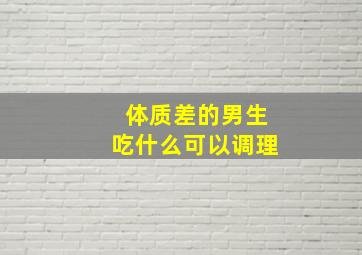 体质差的男生
吃什么可以调理